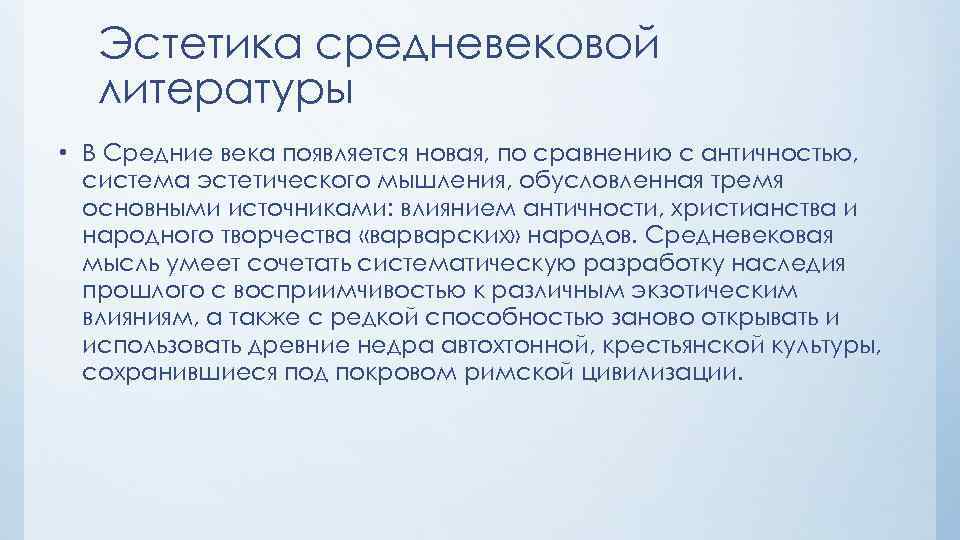 Эстетика средневековой литературы

• В Средние века появляется новая, по сравнению с античностью, система эстетического мышления, обусловленная тремя основными источниками: влиянием античности, христианства и народного творчества «варварских» народов. Средневековая мысль умеет сочетать систематическую разработку наследия прошлого с восприимчивостью к различным экзотическим влияниям, а также с редкой способностью заново открывать и использовать древние недра автохтонной, крестьянской культуры, сохранившиеся под покровом римской цивилизации.